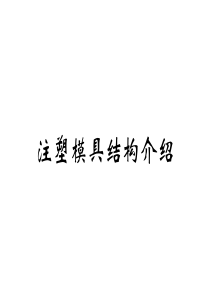 注塑模具结构介绍